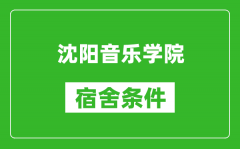 沈阳音乐学院

宿舍条件